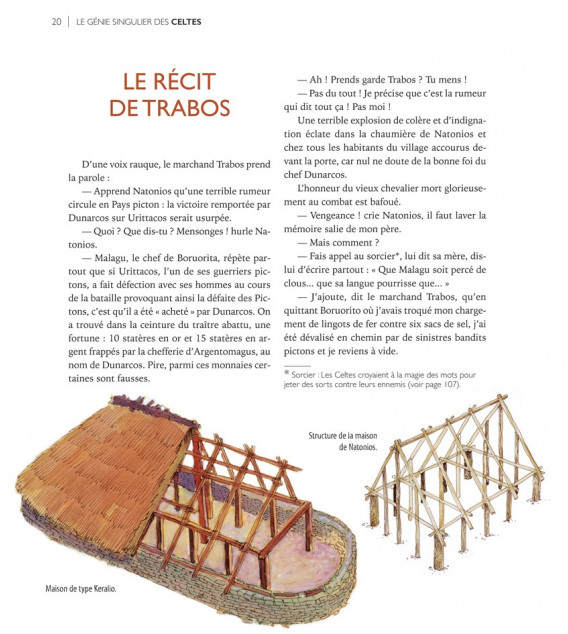 20 | LE GÉNIE SINGULIER DES CELTES

LE RÉCIT DE TRABOS

D'une voix rauque, le marchand Trabos prend la parole :

— Apprend Natonios qu'une terrible rumeur circule en Pays picton : la victoire remportée par Dunarcos sur Urittacos serait usurpée.

— Quoi ? Que dis-tu ? Mensonges ! hurle Natonios.

— Malagu, le chef de Boruorita, répète partout que si Urittacos, l'un de ses guerriers pictons, a fait défection avec ses hommes au cours de la bataille provoquant ainsi la défaite des Pictons, c'est qu'il a été « acheté » par Dunarcos. On a trouvé dans la ceinture du traître abattu, une fortune : 10 statères en or et 15 statères en argent frappés par la chefferie d'Argentomagus, au nom de Dunarcos. Pire, parmi ces monnaies certaines sont fausses.

— Ah ! Prends garde Trabos ? Tu mens !

— Pas du tout ! Je précise que c'est la rumeur qui dit tout ça ! Pas moi !

Une terrible explosion de colère et d'indignation éclate dans la chaumière de Natonios et chez tous les habitants du village accourus devant la porte, car nul ne doute de la bonne foi du chef Dunarcos.

L'honneur du vieux chevalier mort glorieusement au combat est bafoué.

— Vengeance ! crie Natonios, il faut laver la mémoire salie de mon père.

— Mais comment ?

— Fais appel au sorcier*, lui dit sa mère, dis-lui d'écrire partout : « Que Malagu soit percé de clous... que sa langue pourrisse que... »

— J'ajoute, dit le marchand Trabos, qu'en quittant Boruorito où j'avais troqué mon chargement de lingots de fer contre six sacs de sel, j'ai été dévalisé en chemin par de sinistres bandits pictons et je reviens à vide.

* Sorcier : Les Celtes croyaient à la magie des mots pour jeter des sorts contre leurs ennemis (voir page 107).

Structure de la maison de Natonios.

Maison de type Keralio.